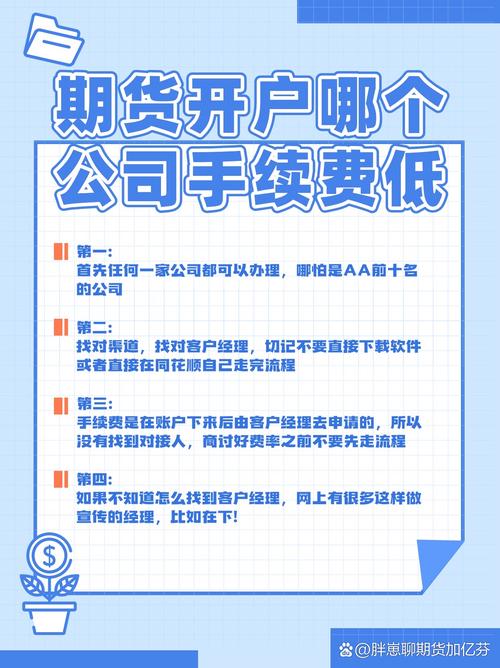 期货开户哪个公司手续费低

第一:
首先任何一家公司都可以办理，哪怕是AA前十名的公司

第二:
找对渠道，找对客户经理，切记不要直接下载软件或者直接在同花顺自己走完流程

第三:
手续费是在账户下来后由客户经理去申请的，所以没有找到对接人，商讨好费率之前不要先走流程

第四:
如果不知道怎么找到客户经理，网上有很多这样做宣传的经理，比如在下!

$

@胖崽聊期货加亿芬